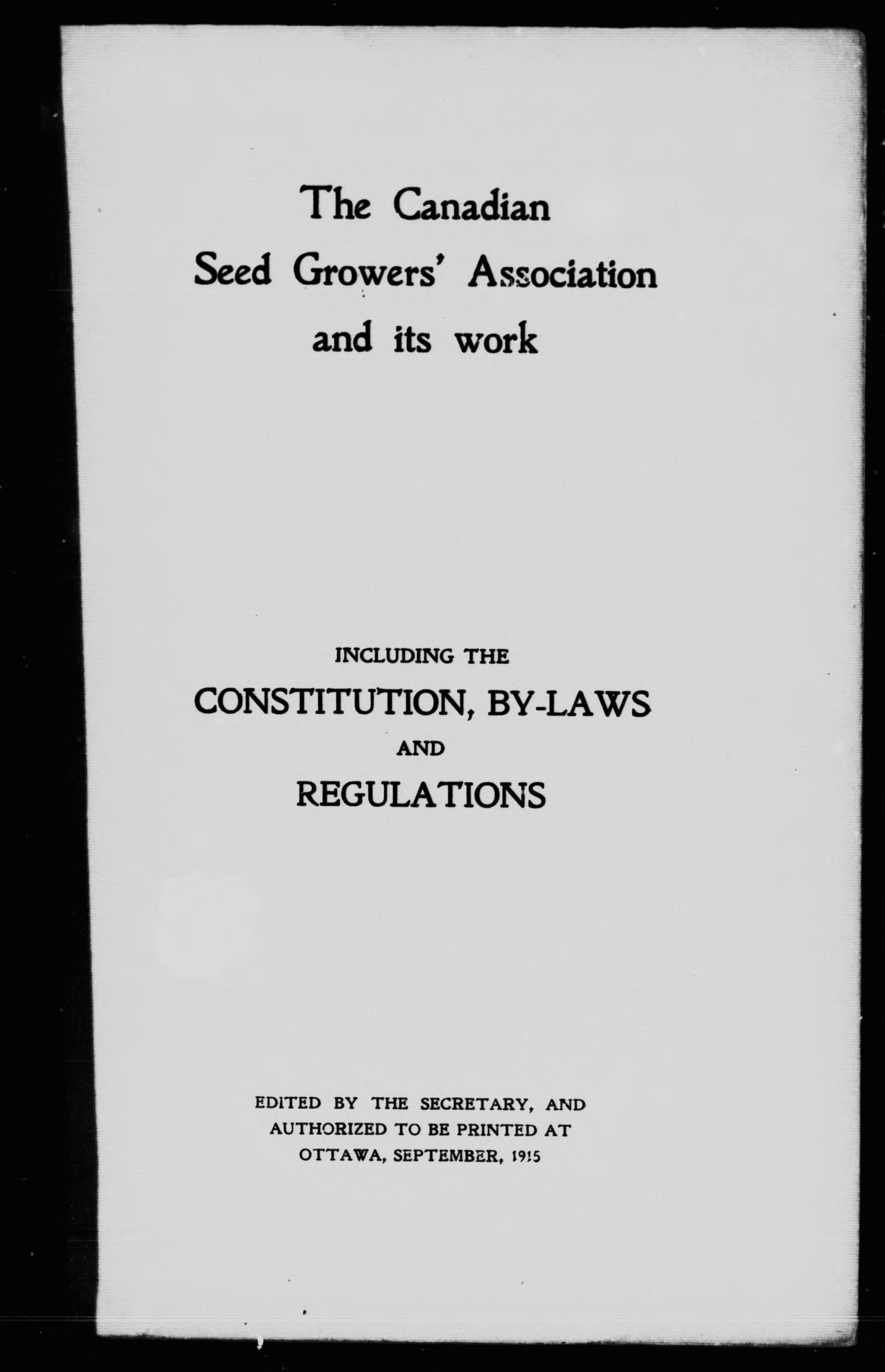 The Canadian
Seed Growers' Association
and its work

INCLUDING THE
CONSTITUTION, BY-LAWS
AND
REGULATIONS

EDITED BY THE SECRETARY, AND
AUTHORIZED TO BE PRINTED AT
OTTAWA, SEPTEMBER, 1915